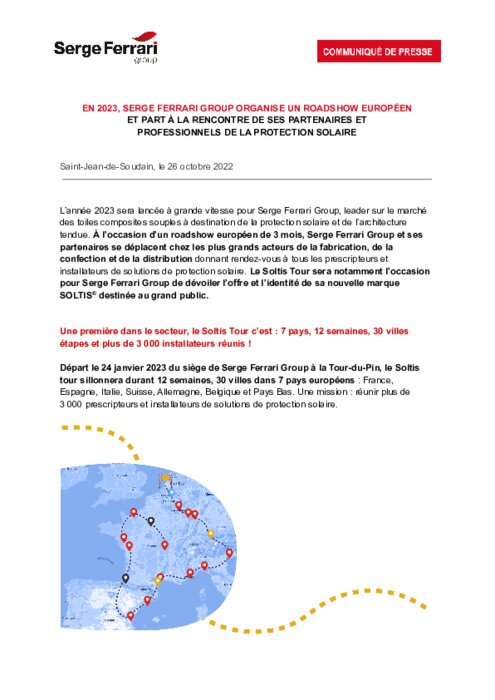 Serge Ferrari group

COMMUNIQUÉ DE PRESSE

EN 2023, SERGE FERRARI GROUP ORGANISE UN ROADSHOW EUROPÉEN ET PART À LA RENCONTRE DE SES PARTENAIRES ET PROFESSIONNELS DE LA PROTECTION SOLAIRE

Saint-Jean-de-Soudain, le 26 octobre 2022

L'année 2023 sera lancée à grande vitesse pour Serge Ferrari Group, leader sur le marché des toiles composites souples à destination de la protection solaire et de l'architecture tendue. À l'occasion d'un roadshow européen de 3 mois, Serge Ferrari Group et ses partenaires se déplacent chez les plus grands acteurs de la fabrication, de la confection et de la distribution donnant rendez-vous à tous les prescripteurs et installateurs de solutions de protection solaire. Le Soltis Tour sera notamment l'occasion pour Serge Ferrari Group de dévoiler l'offre et l'identité de sa nouvelle marque SOLTIS® destinée au grand public.

Une première dans le secteur, le Soltis Tour c'est : 7 pays, 12 semaines, 30 villes étapes et plus de 3 000 installateurs réunis !

Départ le 24 janvier 2023 du siège de Serge Ferrari Group à la Tour-du-Pin, le Soltis tour sillonnera durant 12 semaines, 30 villes dans 7 pays européens : France, Espagne, Italie, Suisse, Allemagne, Belgique et Pays Bas. Une mission : réunir plus de 3 000 prescripteurs et installateurs de solutions de protection solaire.